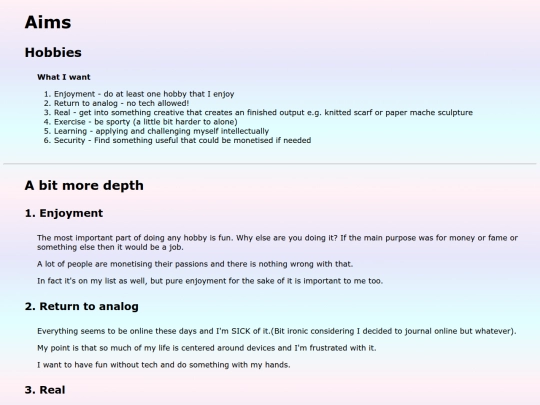 Aims

Hobbies

What I want

1. Enjoyment - do at least one hobby that I enjoy
2. Return to analog - no tech allowed!
3. Real - get into something creative that creates an finished output e.g. knitted scarf or paper mache sculpture
4. Exercise - be sporty (a little bit harder to alone)
5. Learning - applying and challenging myself intellectually
6. Security - Find something useful that could be monetised if needed

A bit more depth

1. Enjoyment

The most important part of doing any hobby is fun. Why else are you doing it? If the main purpose was for money or fame or something else then it would be a job.

A lot of people are monetising their passions and there is nothing wrong with that.

In fact it's on my list as well, but pure enjoyment for the sake of it is important to me too.

2. Return to analog

Everything seems to be online these days and I'm SICK of it.(Bit ironic considering I decided to journal online but whatever).

My point is that so much of my life is centered around devices and I'm frustrated with it.

I want to have fun without tech and do something with my hands.

3. Real